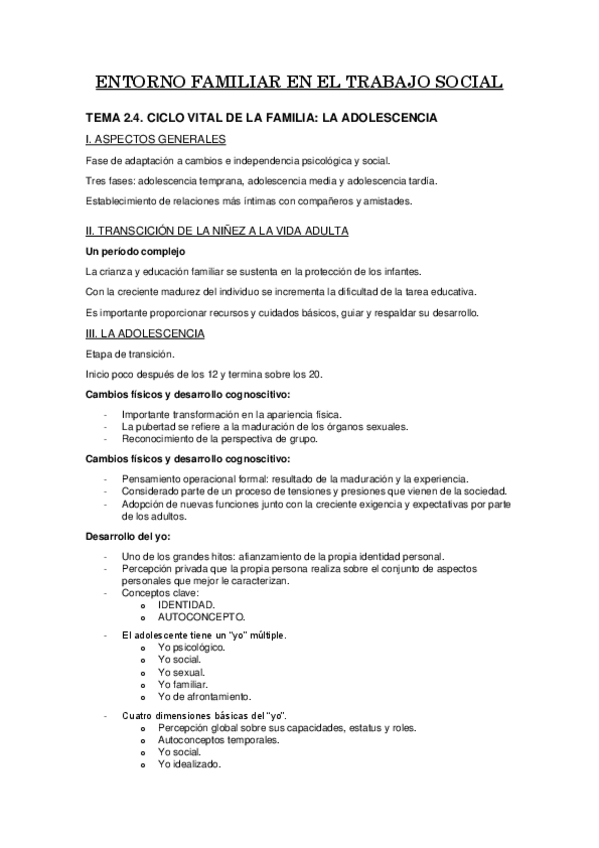 ENTORNO FAMILIAR EN EL TRABAJO SOCIAL

TEMA 2.4. CICLO VITAL DE LA FAMILIA: LA ADOLESCENCIA

I. ASPECTOS GENERALES

Fase de adaptación a cambios e independencia psicológica y social.

Tres fases: adolescencia temprana, adolescencia media y adolescencia tardía.

Establecimiento de relaciones más íntimas con compañeros y amistades.

II. TRANSCICIÓN DE LA NIÑEZ A LA VIDA ADULTA

Un período complejo

La crianza y educación familiar se sustenta en la protección de los infantes.

Con la creciente madurez del individuo se incrementa la dificultad de la tarea educativa.

Es importante proporcionar recursos y cuidados básicos, guiar y respaldar su desarrollo.

III. LA ADOLESCENCIA

Etapa de transición.

Inicio poco después de los 12 y termina sobre los 20.

Cambios físicos y desarrollo cognoscitivo:

- Importante transformación en la apariencia física.
- La pubertad se refiere a la maduración de los órganos sexuales.
- Reconocimiento de la perspectiva de grupo.

Cambios físicos y desarrollo cognoscitivo:

- Pensamiento operacional formal: resultado de la maduración y la experiencia.
- Considerado parte de un proceso de tensiones y presiones que vienen de la sociedad.
- Adopción de nuevas funciones junto con la creciente exigencia y expectativas por parte de los adultos.

Desarrollo del yo:

- Uno de los grandes hitos: afianzamiento de la propia identidad personal.
- Percepción privada que la propia persona realiza sobre el conjunto de aspectos personales que mejor le caracterizan.
- Conceptos clave:
  o IDENTIDAD.
  o AUTOCONCEPTO.
- El adolescente tiene un "yo" múltiple.
  o Yo psicológico.
  o Yo social.
  o Yo sexual.
  o Yo familiar.
  o Yo de afrontamiento.
- Cuatro dimensiones básicas del "yo".
  o Percepción global sobre sus capacidades, estatus y roles.
  o Autoconceptos temporales.
  o Yo social.
  o Yo idealizado.